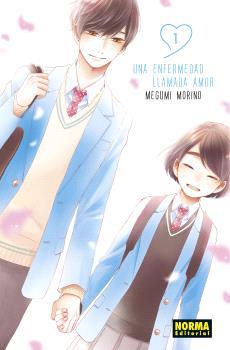 1

UNA ENFERMEDAD LLAMADA AMOR
MEGUMI MORINO

NORMA
Editorial